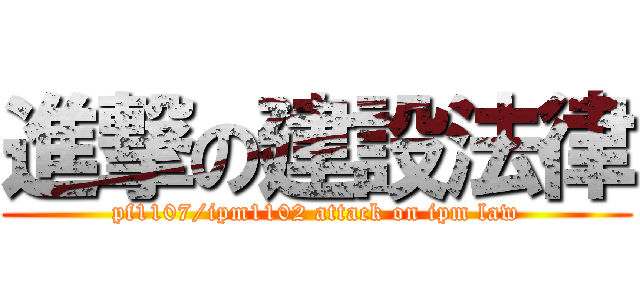 進撃の建設法律
pf1107/ipm1102 attack on ipm law